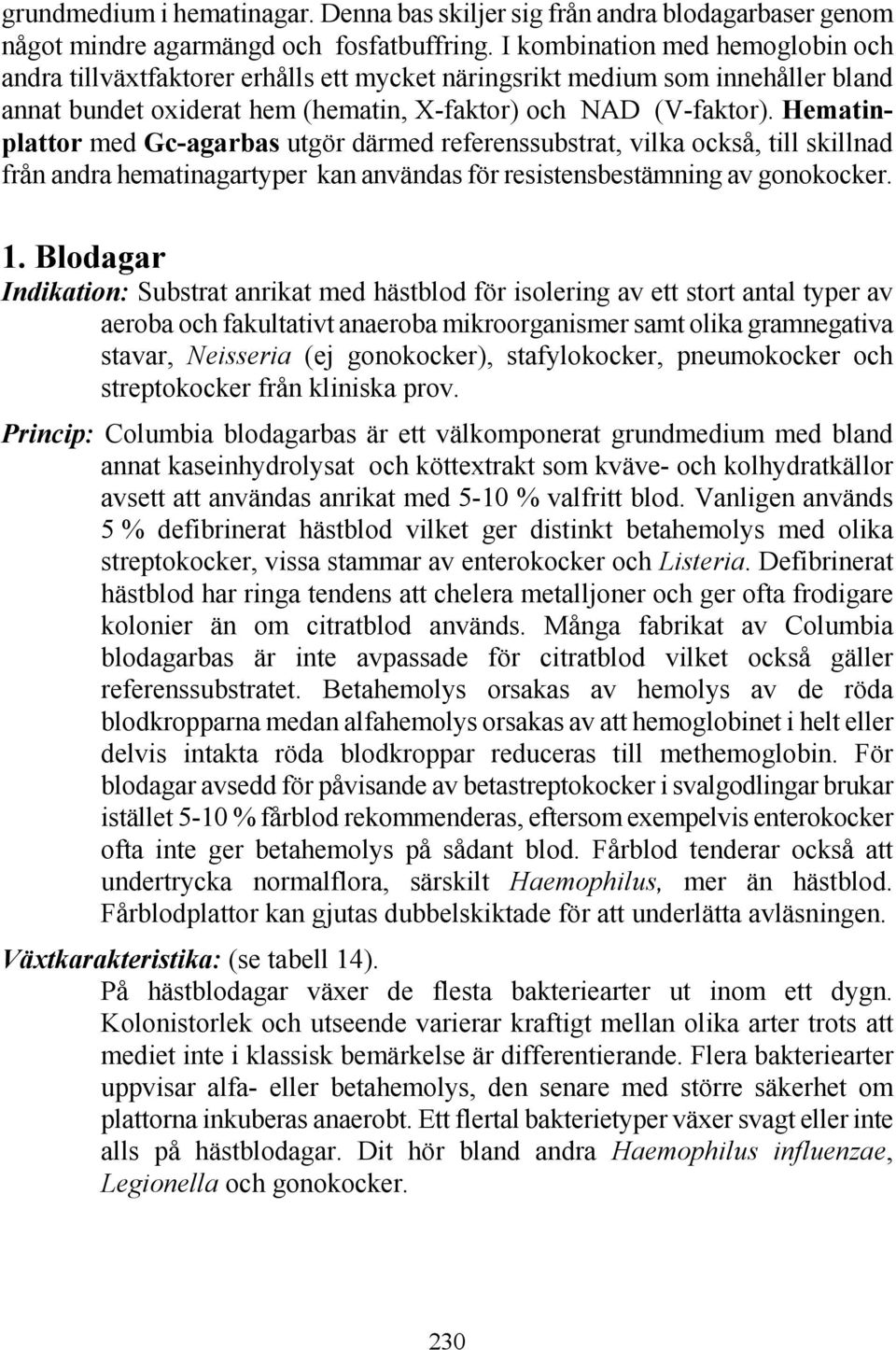 grundmedium i hematinagar. Denna bas skiljer sig från andra blodagarbaser genom något mindre agarmängd och fosfatbuffring. I kombination med hemoglobin och andra tillväxtfaktorer erhålls ett mycket näringsrikt medium som innehåller bland annat bundet oxiderat hem (hematin, X-faktor) och NAD (V-faktor). Hematinplattor med Gc-agarbas utgör därmed referenssubstrat, vilka också, till skillnad från andra hematinagartyper kan användas för resistensbestämning av gonokocker.

1. Blodagar

Indikation: Substrat anrikat med hästblod för isolering av ett stort antal typer av aeroba och fakultativt anaeroba mikroorganismer samt olika gramnegativa stavar, Neisseria (ej gonokocker), stafylokocker, pneumokocker och streptokocker från kliniska prov.

Princip: Columbia blodagarbas är ett välkomponerat grundmedium med bland annat kaseinhydrolysat och köttextrakt som kväve- och kolhydratkällor avsett att användas anrikat med 5-10 % valfritt blod. Vanligen används 5 % defibrinerat hästblod vilket ger distinkt betahemolys med olika streptokocker, vissa stammar av enterokocker och Listeria. Defibrinerat hästblod har ringa tendens att chelera metalljoner och ger ofta frodigare kolonier än om citratblod används. Många fabrikat av Columbia blodagarbas är inte avpassade för citratblod vilket också gäller referenssubstratet. Betahemolys orsakas av hemolys av de röda blodkropparna medan alfahemolys orsakas av att hemoglobinet i helt eller delvis intakta röda blodkroppar reduceras till methemoglobin. För blodagar avsedd för påvisande av betastreptokocker i svalgodlingar brukar istället 5-10 % fårblod rekommenderas, eftersom exempelvis enterokocker ofta inte ger betahemolys på sådant blod. Fårblod tenderar också att undertrycka normalflora, särskilt Haemophilus, mer än hästblod. Fårblodplattor kan gjutas dubbelskiktade för att underlätta avläsningen.

Växtkarakteristika: (se tabell 14).
På hästblodagar växer de flesta bakteriearter ut inom ett dygn. Kolonistorlek och utseende varierar kraftigt mellan olika arter trots att mediet inte i klassisk bemärkelse är differentierande. Flera bakteriearter uppvisar alfa- eller betahemolys, den senare med större säkerhet om plattorna inkuberas anaerobt. Ett flertal bakterietyper växer svagt eller inte alls på hästblodagar. Dit hör bland andra Haemophilus influenzae, Legionella och gonokocker.

230